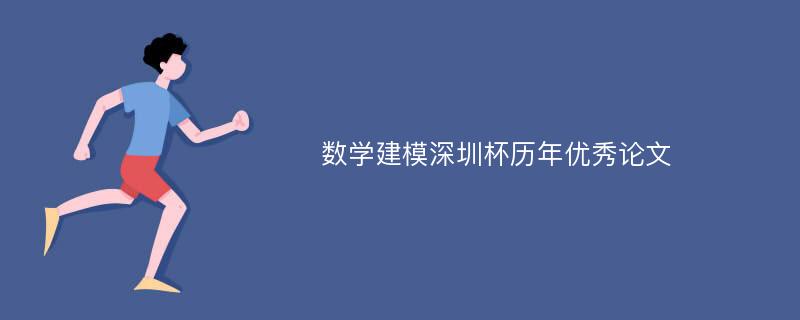 数学建模深圳杯历年优秀论文